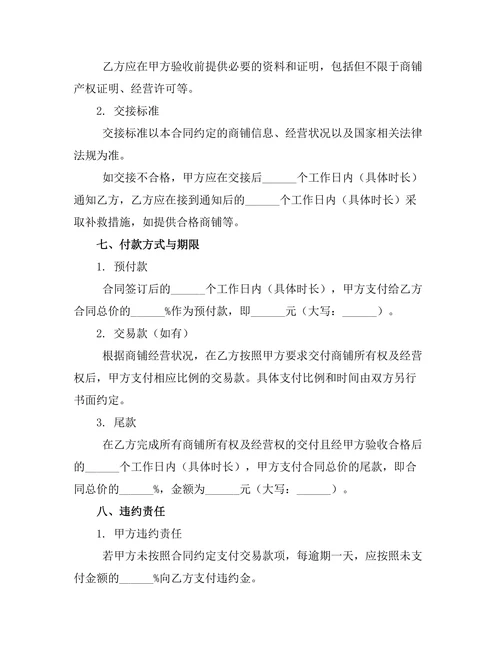 乙方应在甲方验收前提供必要的资料和证明，包括但不限于商铺产权证明、经营许可等。

2. 交接标准

交接标准以本合同约定的商铺信息、经营状况以及国家相关法律法规为准。

如交接不合格，甲方应在交接后______个工作日内（具体时长）通知乙方，乙方应在接到通知后的______个工作日内（具体时长）采取补救措施，如提供合格商铺等。

七、付款方式与期限

1. 预付款

合同签订后的______个工作日内（具体时长），甲方支付给乙方合同总价的______%作为预付款，即______元（大写：______）。

2. 交易款（如有）

根据商铺经营状况，在乙方按照甲方要求交付商铺所有权及经营权后，甲方支付相应比例的交易款。具体支付比例和时间由双方另行书面约定。

3. 尾款

在乙方完成所有商铺所有权及经营权的交付且经甲方验收合格后的______个工作日内（具体时长），甲方支付合同总价的尾款，即合同总价的______%，金额为______元（大写：______）。

八、违约责任

1. 甲方违约责任

若甲方未按照合同约定支付交易款项，每逾期一天，应按照未支付金额的______%向乙方支付违约金。